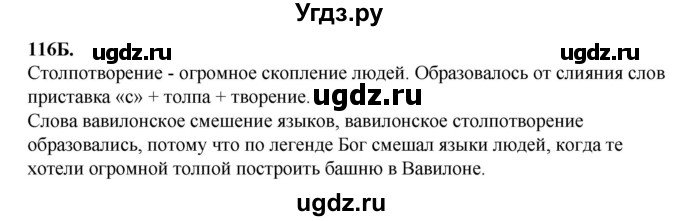 Угдз.ру

116Б. ugdz.ru ugdz.ru

Столпотворение - огромное скопление людей. Образовалось от слияния слов приставка «с» + толпа + творение. ugdz.ru

Слова вавилонское смешение языков, вавилонское столпотворение образовались, потому что по легенде Бог смешал языки людей, когда те хотели огромной толпой построить башню в Вавилоне.

ugdz.ru